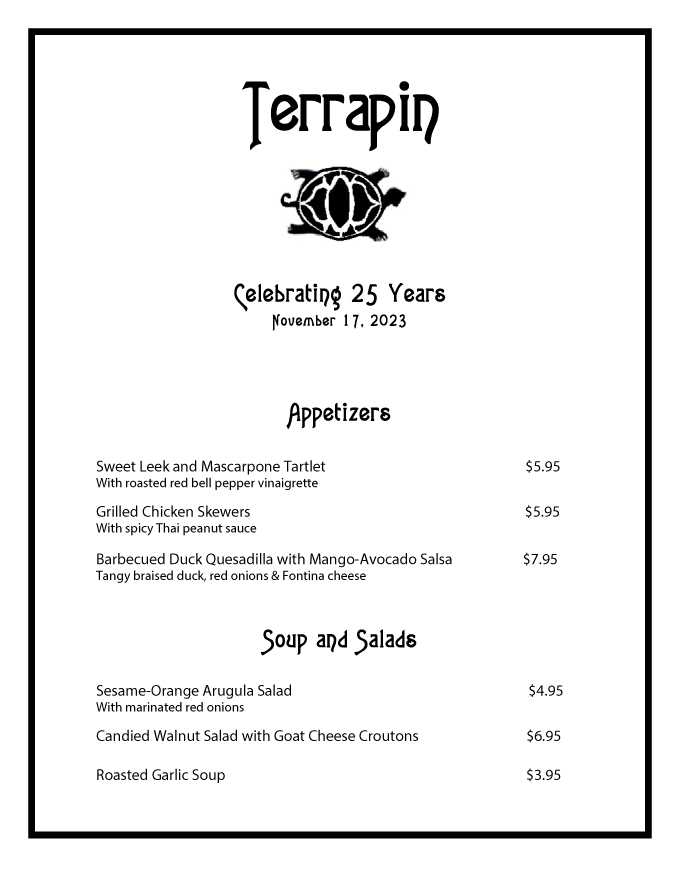 Terrapin

Celebrating 25 Years
November 17, 2023

Appetizers

Sweet Leek and Mascarpone Tartlet $5.95
With roasted red bell pepper vinaigrette

Grilled Chicken Skewers $5.95
With spicy Thai peanut sauce

Barbecued Duck Quesadilla with Mango-Avocado Salsa $7.95
Tangy braised duck, red onions & Fontina cheese

Soup and Salads

Sesame-Orange Arugula Salad $4.95
With marinated red onions

Candied Walnut Salad with Goat Cheese Croutons $6.95

Roasted Garlic Soup $3.95